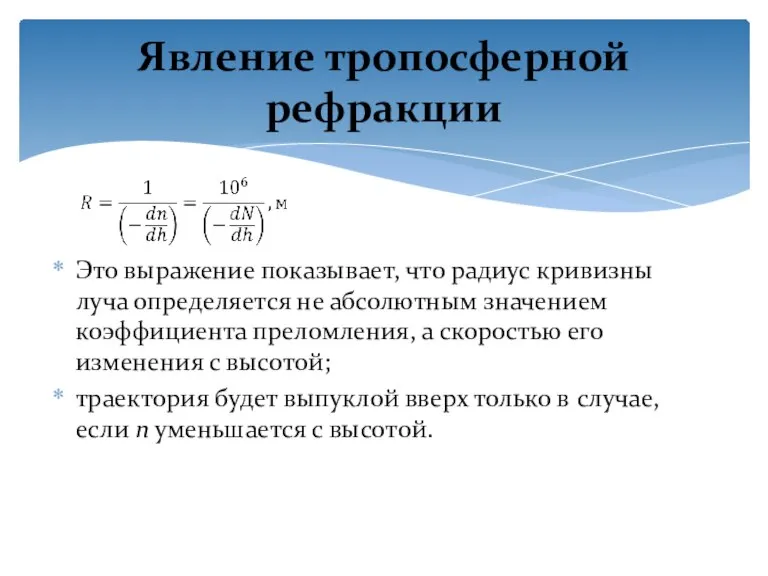 Явление тропосферной рефракции

$R = \frac{1}{\left(-\frac{dn}{dh}\right)} = \frac{10^6}{\left(-\frac{dN}{dh}\right)}$, м

* Это выражение показывает, что радиус кривизны луча определяется не абсолютным значением коэффициента преломления, а скоростью его изменения с высотой;
* траектория будет выпуклой вверх только в случае, если $n$ уменьшается с высотой.